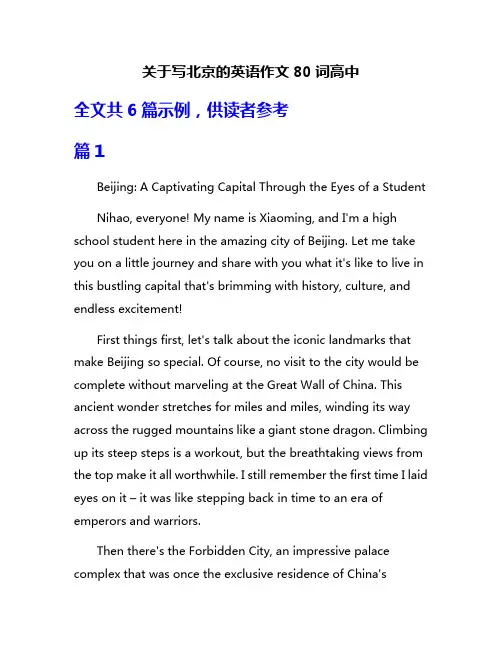 关于写北京的英语作文 80 词高中

全文共 6 篇示例，供读者参考

篇 1

Beijing: A Captivating Capital Through the Eyes of a Student

Nihao, everyone! My name is Xiaoming, and I'm a high school student here in the amazing city of Beijing. Let me take you on a little journey and share with you what it's like to live in this bustling capital that's brimming with history, culture, and endless excitement!

First things first, let's talk about the iconic landmarks that make Beijing so special. Of course, no visit to the city would be complete without marveling at the Great Wall of China. This ancient wonder stretches for miles and miles, winding its way across the rugged mountains like a giant stone dragon. Climbing up its steep steps is a workout, but the breathtaking views from the top make it all worthwhile. I still remember the first time I laid eyes on it – it was like stepping back in time to an era of emperors and warriors.

Then there's the Forbidden City, an impressive palace complex that was once the exclusive residence of China's